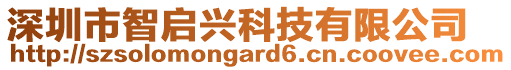 深圳市智启兴科技有限公司
http://szsolomongard6.cn.coovee.com